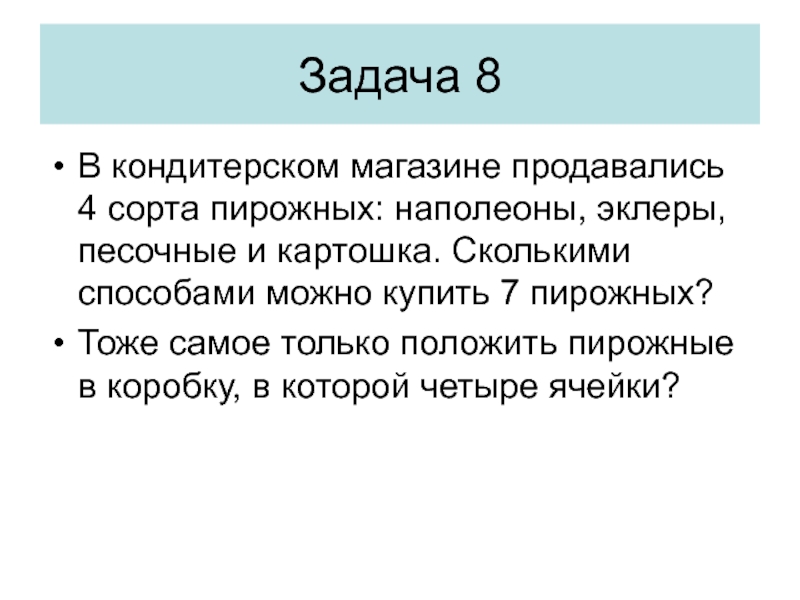 Задача 8

• В кондитерском магазине продавались 4 сорта пирожных: наполеоны, эклеры, песочные и картошка. Сколькими способами можно купить 7 пирожных?
• Тоже самое только положить пирожные в коробку, в которой четыре ячейки?